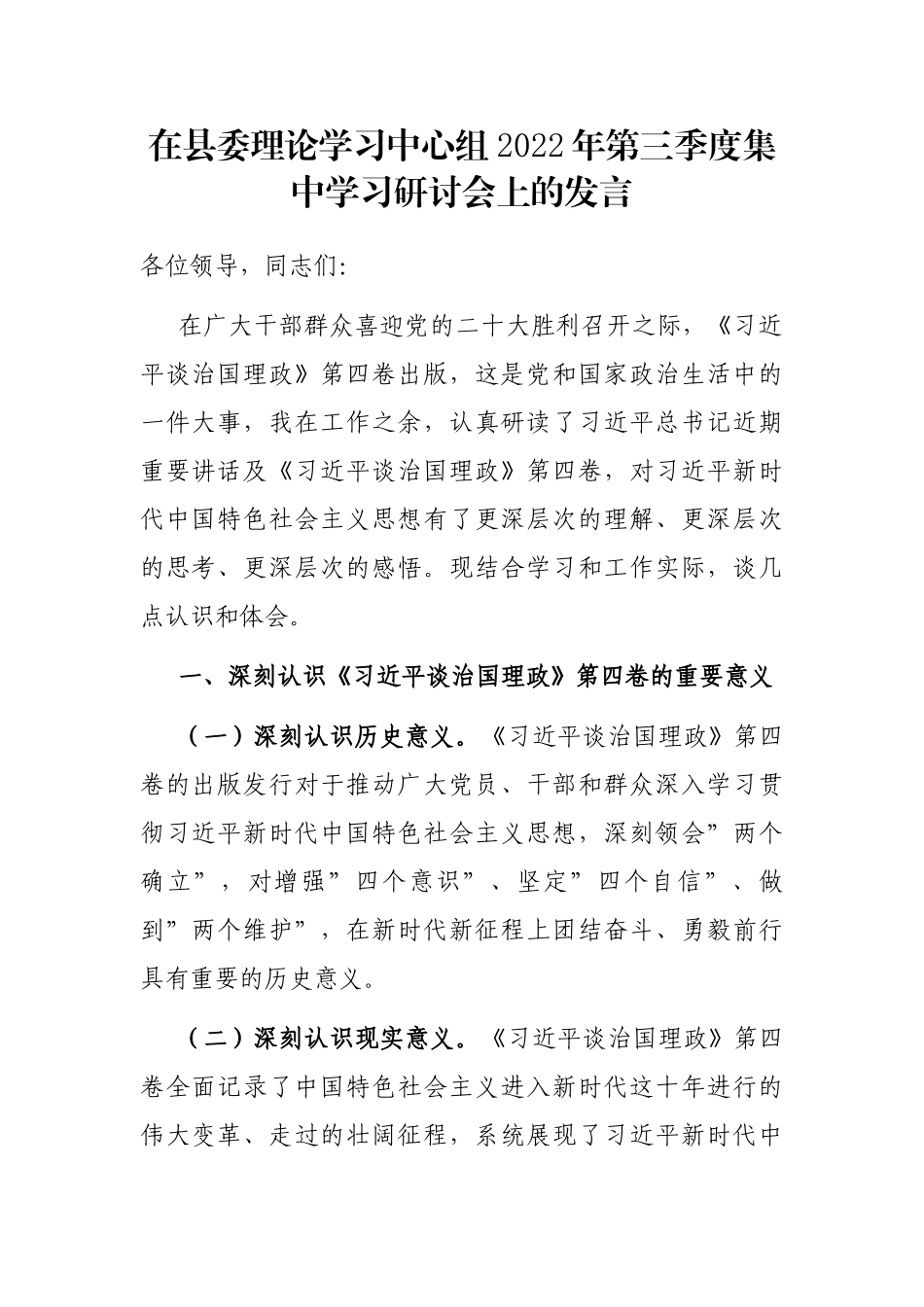 在县委理论学习中心组2022年第三季度集中学习研讨会上的发言

各位领导，同志们:

在广大干部群众喜迎党的二十大胜利召开之际，《习近平谈治国理政》第四卷出版，这是党和国家政治生活中的一件大事，我在工作之余，认真研读了习近平总书记近期重要讲话及《习近平谈治国理政》第四卷，对习近平新时代中国特色社会主义思想有了更深层次的理解、更深层次的思考、更深层次的感悟。现结合学习和工作实际，谈几点认识和体会。

一、深刻认识《习近平谈治国理政》第四卷的重要意义

（一）深刻认识历史意义。《习近平谈治国理政》第四卷的出版发行对于推动广大党员、干部和群众深入学习贯彻习近平新时代中国特色社会主义思想，深刻领会”两个确立”，对增强”四个意识”、坚定”四个自信”、做到”两个维护”，在新时代新征程上团结奋斗、勇毅前行具有重要的历史意义。

（二）深刻认识现实意义。《习近平谈治国理政》第四卷全面记录了中国特色社会主义进入新时代这十年进行的伟大变革、走过的壮阔征程，系统展现了习近平新时代中